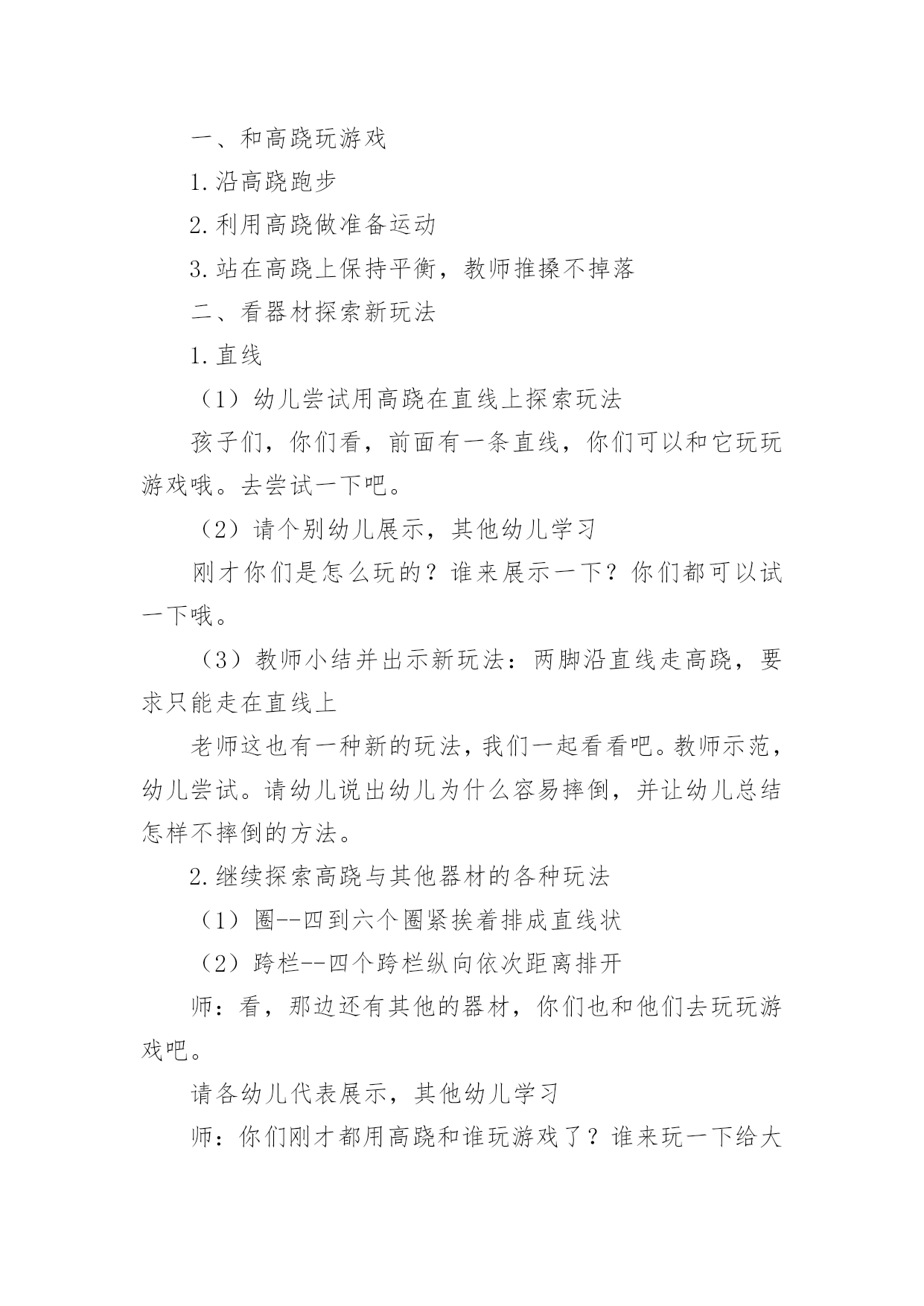 一、和高跷玩游戏

1.沿高跷跑步

2.利用高跷做准备运动

3.站在高跷上保持平衡，教师推搡不掉落

二、看器材探索新玩法

1.直线

（1）幼儿尝试用高跷在直线上探索玩法

孩子们，你们看，前面有一条直线，你们可以和它玩玩游戏哦。去尝试一下吧。

（2）请个别幼儿展示，其他幼儿学习

刚才你们是怎么玩的？谁来展示一下？你们都可以试一下哦。

（3）教师小结并出示新玩法：两脚沿直线走高跷，要求只能走在直线上

老师这也有一种新的玩法，我们一起看看吧。教师示范，幼儿尝试。请幼儿说出幼儿为什么容易摔倒，并让幼儿总结怎样不摔倒的方法。

2.继续探索高跷与其他器材的各种玩法

（1）圈--四到六个圈紧挨着排成直线状

（2）跨栏--四个跨栏纵向依次距离排开

师：看，那边还有其他的器材，你们也和他们去玩玩游戏吧。

请各幼儿代表展示，其他幼儿学习

师：你们刚才都用高跷和谁玩游戏了？谁来玩一下给大